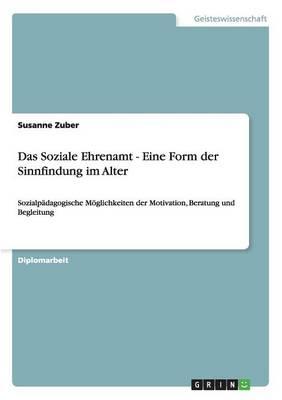 Geisteswissenschaft

Susanne Zuber

Das Soziale Ehrenamt - Eine Form der Sinnfindung im Alter

Sozialpädagogische Möglichkeiten der Motivation, Beratung und Begleitung

Diplomarbeit

GRIN